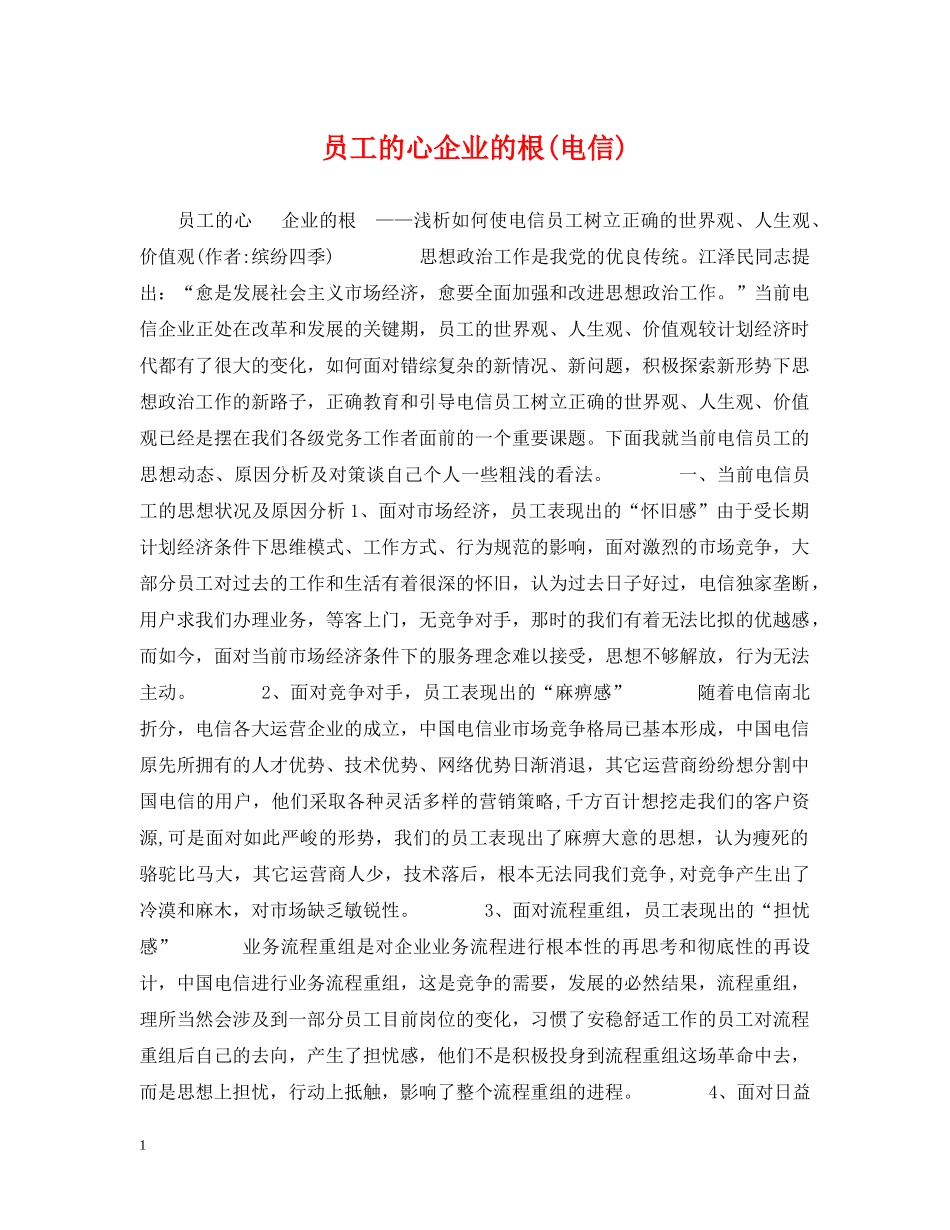 员工的心企业的根(电信)

员工的心　企业的根　——浅析如何使电信员工树立正确的世界观、人生观、价值观(作者:缤纷四季)　　思想政治工作是我党的优良传统。江泽民同志提出：“愈是发展社会主义市场经济，愈要全面加强和改进思想政治工作。”当前电信企业正处在改革和发展的关键期，员工的世界观、人生观、价值观较计划经济时代都有了很大的变化，如何面对错综复杂的新情况、新问题，积极探索新形势下思想政治工作的新路子，正确教育和引导电信员工树立正确的世界观、人生观、价值观已经是摆在我们各级党务工作者面前的一个重要课题。下面我就当前电信员工的思想动态、原因分析及对策谈自己个人一些粗浅的看法。　　一、当前电信员工的思想状况及原因分析 1、面对市场经济，员工表现出的“怀旧感”由于受长期计划经济条件下思维模式、工作方式、行为规范的影响，面对激烈的市场竞争，大部分员工对过去的工作和生活有着很深的怀旧，认为过去日子好过，电信独家垄断，用户求我们办理业务，等客上门，无竞争对手，那时的我们有着无法比拟的优越感，而如今，面对当前市场经济条件下的服务理念难以接受，思想不够解放，行为无法主动。　　2、面对竞争对手，员工表现出的“麻痹感”　　随着电信南北折分，电信各大运营企业的成立，中国电信业市场竞争格局已基本形成，中国电信原先所拥有的人才优势、技术优势、网络优势日渐消退，其它运营商纷纷想分割中国电信的用户，他们采取各种灵活多样的营销策略,千方百计想挖走我们的客户资源,可是面对如此严峻的形势，我们的员工表现出了麻痹大意的思想，认为瘦死的骆驼比马大，其它运营商人少，技术落后，根本无法同我们竞争,对竞争产生出了冷漠和麻木，对市场缺乏敏锐性。　　3、面对流程重组，员工表现出的“担忧感”　　业务流程重组是对企业业务流程进行根本性的再思考和彻底性的再设计，中国电信进行业务流程重组，这是竞争的需要，发展的必然结果，流程重组，理所当然会涉及到一部分员工目前岗位的变化，习惯了安稳舒适工作的员工对流程重组后自己的去向，产生了担忧感，他们不是积极投身到流程重组这场革命中去，而是思想上担忧，行动上抵触，影响了整个流程重组的进程。　　4、面对日益

1